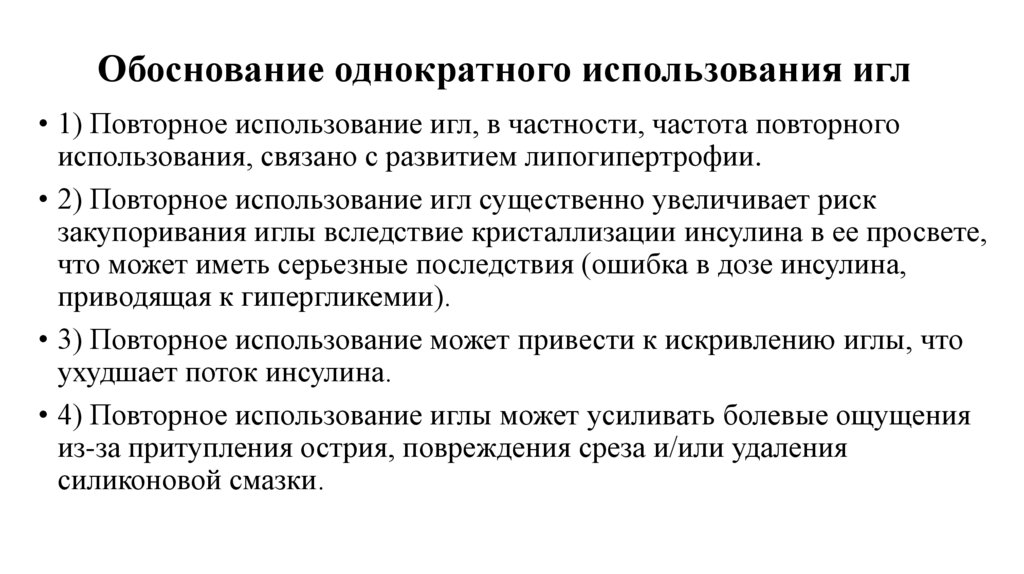 Обоснование однократного использования игл

• 1) Повторное использование игл, в частности, частота повторного использования, связано с развитием липогипертрофии.

• 2) Повторное использование игл существенно увеличивает риск закупоривания иглы вследствие кристаллизации инсулина в ее просвете, что может иметь серьезные последствия (ошибка в дозе инсулина, приводящая к гипергликемии).

• 3) Повторное использование может привести к искривлению иглы, что ухудшает поток инсулина.

• 4) Повторное использование иглы может усиливать болевые ощущения из-за притупления острия, повреждения среза и/или удаления силиконовой смазки.